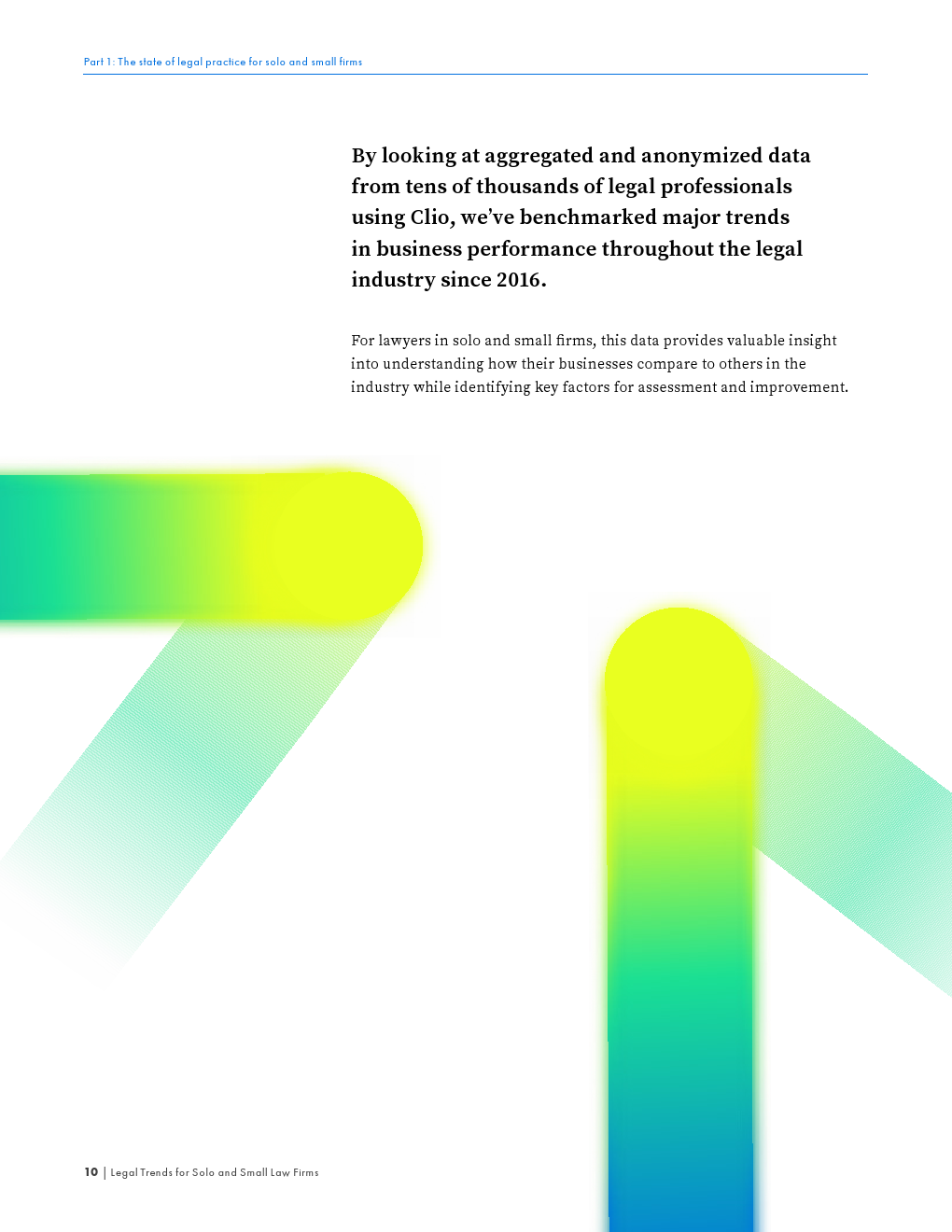 Part 1: The state of legal practice for solo and small firms

By looking at aggregated and anonymized data from tens of thousands of legal professionals using Clio, we've benchmarked major trends in business performance throughout the legal industry since 2016.

For lawyers in solo and small firms, this data provides valuable insight into understanding how their businesses compare to others in the industry while identifying key factors for assessment and improvement.

10 | Legal Trends for Solo and Small Law Firms